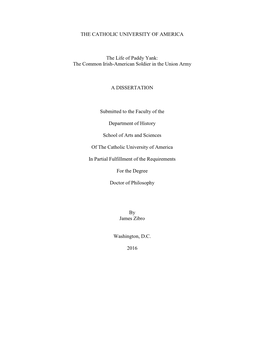 THE CATHOLIC UNIVERSITY OF AMERICA

The Life of Paddy Yank:
The Common Irish-American Soldier in the Union Army

A DISSERTATION

Submitted to the Faculty of the

Department of History

School of Arts and Sciences

Of The Catholic University of America

In Partial Fulfillment of the Requirements

For the Degree

Doctor of Philosophy

By
James Zibro

Washington, D.C.

2016